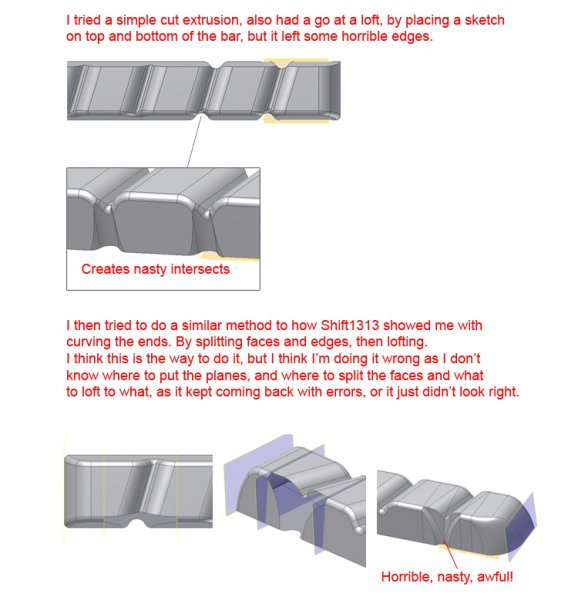 I tried a simple cut extrusion, also had a go at a loft, by placing a sketch on top and bottom of the bar, but it left some horrible edges.

Creates nasty intersects

I then tried to do a similar method to how Shift1313 showed me with curving the ends. By splitting faces and edges, then lofting.
I think this is the way to do it, but I think I'm doing it wrong as I don't know where to put the planes, and where to split the faces and what to loft to what, as it kept coming back with errors, or it just didn't look right.

Horrible, nasty, awful!